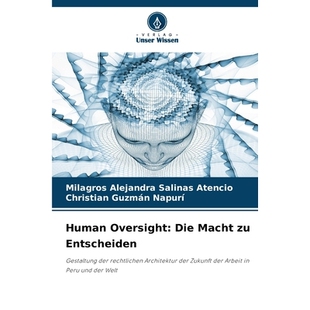 VERLAG
Unser Wissen

Milagros Alejandra Salinas Atencio
Christian Guzmán Napurí

Human Oversight: Die Macht zu Entscheiden

Gestaltung der rechtlichen Architektur der Zukunft der Arbeit in Peru und der Welt